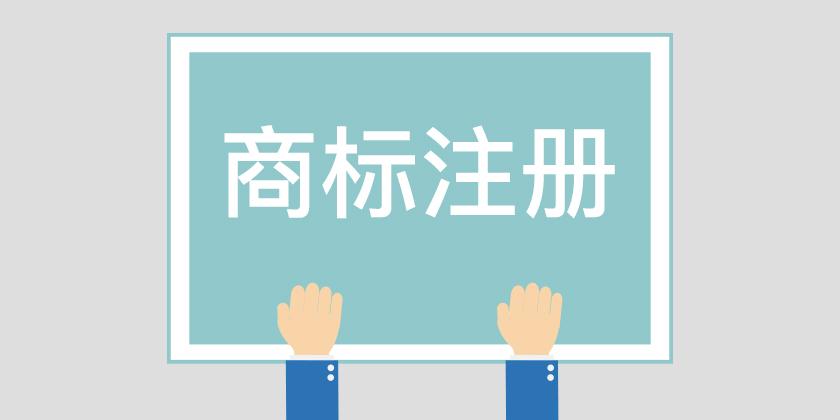 商标注册